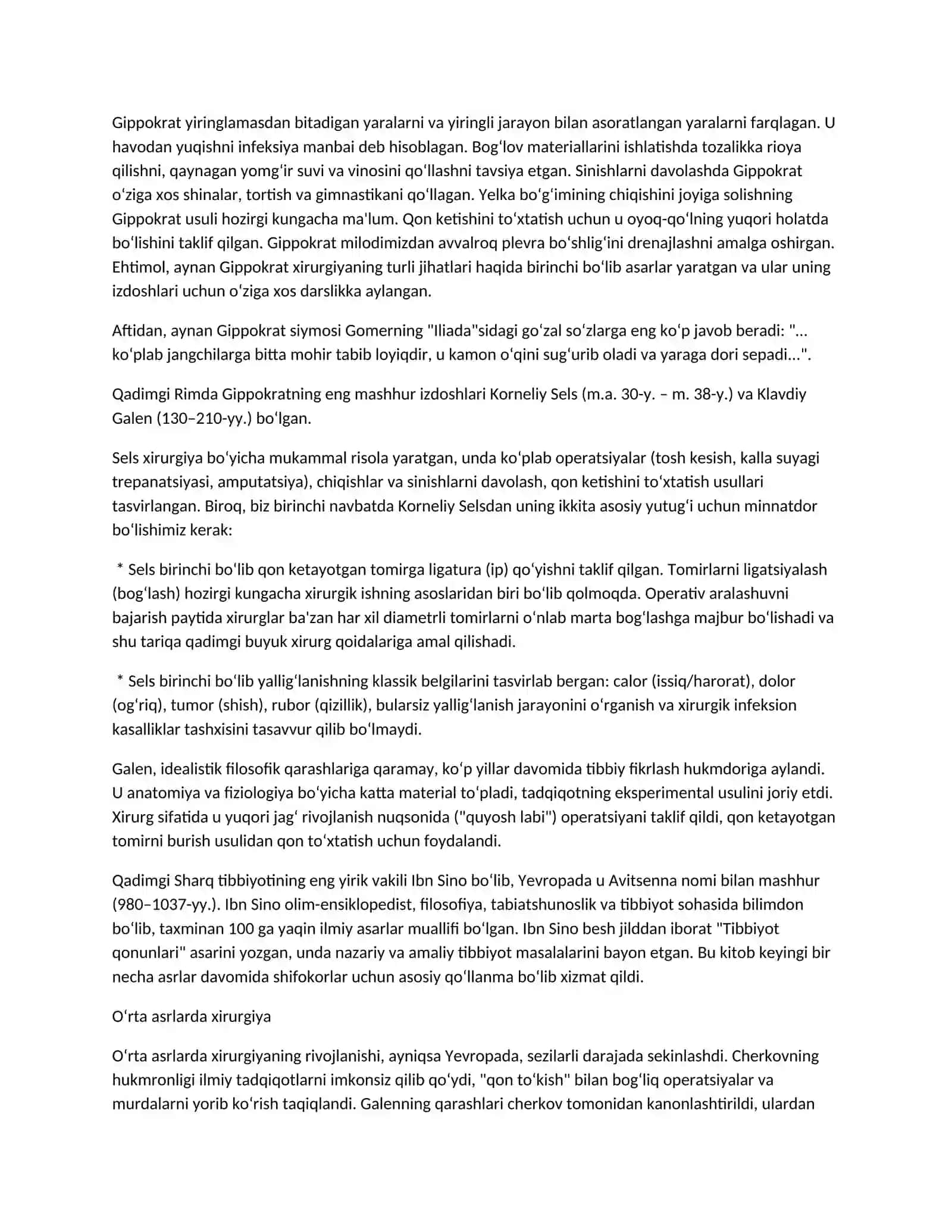 Gippokrat yiringlamasdan bitadigan yaralarni va yiringli jarayon bilan asoratlangan yaralarni farqlagan. U havodan yuqishni infeksiya manbai deb hisoblagan. Bogʻlov materiallarini ishlatishda tozalikka rioya qilishni, qaynagan yomgʻir suvi va vinosini qoʻllashni tavsiya etgan. Sinishlarni davolashda Gippokrat oʻziga xos shinalar, tortish va gimnastikani qoʻllagan. Yelka boʻgʻimining chiqishini joyiga solishning Gippokrat usuli hozirgi kungacha ma'lum. Qon ketishini toʻxtatish uchun u oyoq-qoʻlning yuqori holatda boʻlishini taklif qilgan. Gippokrat milodimizdan avvalroq plevra boʻshligʻini drenajlashni amalga oshirgan. Ehtimol, aynan Gippokrat xirurgiyaning turli jihatlari haqida birinchi boʻlib asarlar yaratgan va ular uning izdoshlari uchun oʻziga xos darslikka aylangan.

Aftidan, aynan Gippokrat siymosi Gomerning "Iliada"sidagi goʻzal soʻzlarga eng koʻp javob beradi: "... koʻplab jangchilarga bitta mohir tabib loyiqdir, u kamon oʻqini sugʻurib oladi va yaraga dori sepadi...".

Qadimgi Rimda Gippokratning eng mashhur izdoshlari Korneliy Sels (m.a. 30-y. – m. 38-y.) va Klavdiy Galen (130–210-yy.) boʻlgan.

Sels xirurgiya boʻyicha mukammal risola yaratgan, unda koʻplab operatsiyalar (tosh kesish, kalla suyagi trepanatsiyasi, amputatsiya), chiqishlar va sinishlarni davolash, qon ketishini toʻxtatish usullari tasvirlangan. Biroq, biz birinchi navbatda Korneliy Selsdan uning ikkita asosiy yutugʻi uchun minnatdor boʻlishimiz kerak:

* Sels birinchi boʻlib qon ketayotgan tomirga ligatura (ip) qoʻyishni taklif qilgan. Tomirlarni ligatsiyalash (bogʻlash) hozirgi kungacha xirurgik ishning asoslaridan biri boʻlib qolmoqda. Operativ aralashuvni bajarish paytida xirurglar ba'zan har xil diametrli tomirlarni oʻnlab marta bogʻlashga majbur boʻlishadi va shu tariqa qadimgi buyuk xirurg qoidalariga amal qilishadi.

* Sels birinchi boʻlib yalligʻlanishning klassik belgilarini tasvirlab bergan: calor (issiq/harorat), dolor (ogʻriq), tumor (shish), rubor (qizillik), bularsiz yalligʻlanish jarayonini oʻrganish va xirurgik infeksion kasalliklar tashxisini tasavvur qilib boʻlmaydi.

Galen, idealistik filosofik qarashlariga qaramay, koʻp yillar davomida tibbiy fikrlash hukmdoriga aylandi. U anatomiya va fiziologiya boʻyicha katta material toʻpladi, tadqiqotning eksperimental usulini joriy etdi. Xirurg sifatida u yuqori jagʻ rivojlanish nuqsonida ("quyosh labi") operatsiyani taklif qildi, qon ketayotgan tomirni burish usulidan qon toʻxtatish uchun foydalandi.

Qadimgi Sharq tibbiyotining eng yirik vakili Ibn Sino boʻlib, Yevropada u Avitsenna nomi bilan mashhur (980–1037-yy.). Ibn Sino olim-ensiklopedist, filosofiya, tabiatshunoslik va tibbiyot sohasida bilimdon boʻlib, taxminan 100 ga yaqin ilmiy asarlar muallifi boʻlgan. Ibn Sino besh jilddan iborat "Tibbiyot qonunlari" asarini yozgan, unda nazariy va amaliy tibbiyot masalalarini bayon etgan. Bu kitob keyingi bir necha asrlar davomida shifokorlar uchun asosiy qoʻllanma boʻlib xizmat qildi.

Oʻrta asrlarda xirurgiya

Oʻrta asrlarda xirurgiyaning rivojlanishi, ayniqsa Yevropada, sezilarli darajada sekinlashdi. Cherkovning hukmronligi ilmiy tadqiqotlarni imkonsiz qilib qoʻydi, "qon toʻkish" bilan bogʻliq operatsiyalar va murdalarni yorib koʻrish taqiqlandi. Galenning qarashlari cherkov tomonidan kanonlashtirildi, ulardan